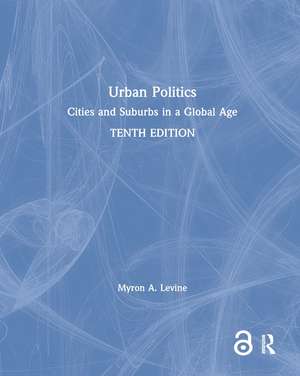 Urban Politics
Cities and Suburbs in a Global Age
TENTH EDITION

Myron A. Levine

R